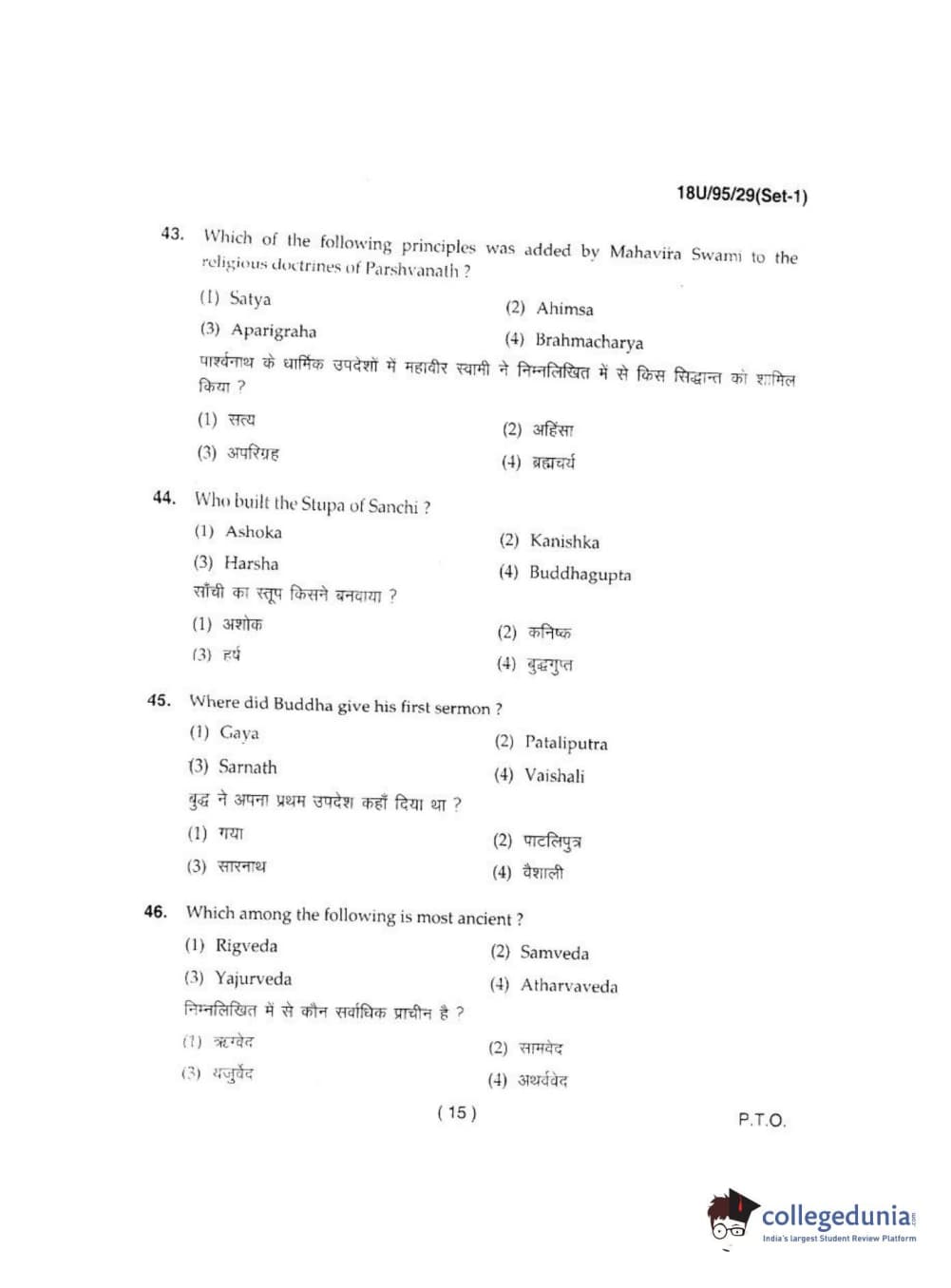 18U/95/29(Set-1)

43. Which of the following principles was added by Mahavira Swami to the religious doctrines of Parshvanath ?

(1) Satya
(2) Ahimsa
(3) Aparigraha
(4) Brahmacharya

पार्श्वनाथ के धार्मिक उपदेशों में महावीर स्वामी ने निम्नलिखित में से किस सिद्धान्त को शामिल किया ?

(1) सत्य
(2) अहिंसा
(3) अपरिग्रह
(4) ब्रह्मचर्य

44. Who built the Stupa of Sanchi ?

(1) Ashoka
(2) Kanishka
(3) Harsha
(4) Buddhagupta

साँची का स्तूप किसने बनवाया ?

(1) अशोक
(2) कनिष्क
(3) हर्ष
(4) बुद्धगुप्त

45. Where did Buddha give his first sermon ?

(1) Gaya
(2) Pataliputra
(3) Sarnath
(4) Vaishali

बुद्ध ने अपना प्रथम उपदेश कहाँ दिया था ?

(1) गया
(2) पाटलिपुत्र
(3) सारनाथ
(4) वैशाली

46. Which among the following is most ancient ?

(1) Rigveda
(2) Samveda
(3) Yajurveda
(4) Atharvaveda

निम्नलिखित में से कौन सर्वाधिक प्राचीन है ?

(1) ऋग्वेद
(2) सामवेद
(3) यजुर्वेद
(4) अथर्ववेद

( 15 )

P.T.O.

collegedunia
India's largest Student Review Platform